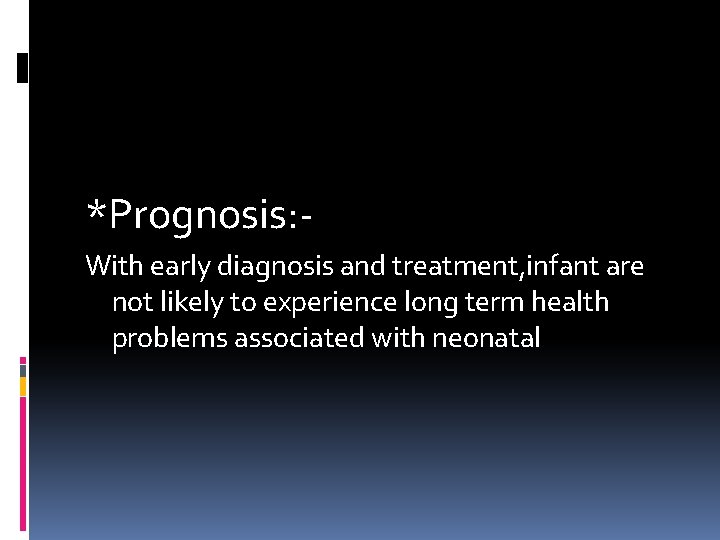 *Prognosis:-

With early diagnosis and treatment,infant are not likely to experience long term health problems associated with neonatal